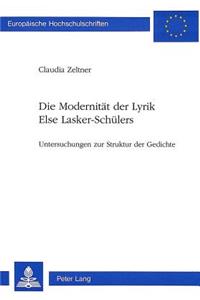 Europäische Hochschulschriften

Claudia Zeltner

Die Modernität der Lyrik Else Lasker-Schülers

Untersuchungen zur Struktur der Gedichte

Peter Lang